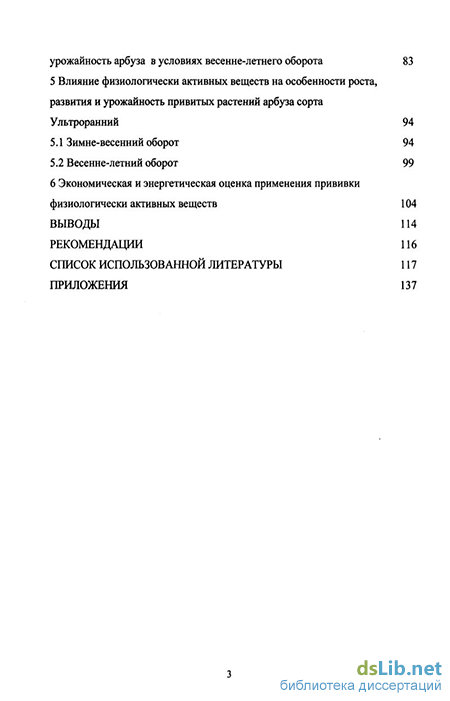 урожайность арбуза в условиях весенне-летнего оборота 83

5 Влияние физиологически активных веществ на особенности роста, развития и урожайность привитых растений арбуза сорта Ультроранний 94

5.1 Зимне-весенний оборот 94

5.2 Весенне-летний оборот 99

6 Экономическая и энергетическая оценка применения прививки физиологически активных веществ 104

ВЫВОДЫ 114

РЕКОМЕНДАЦИИ 116

СПИСОК ИСПОЛЬЗОВАННОЙ ЛИТЕРАТУРЫ 117

ПРИЛОЖЕНИЯ 137

3

dsLib.net
библиотека диссертаций